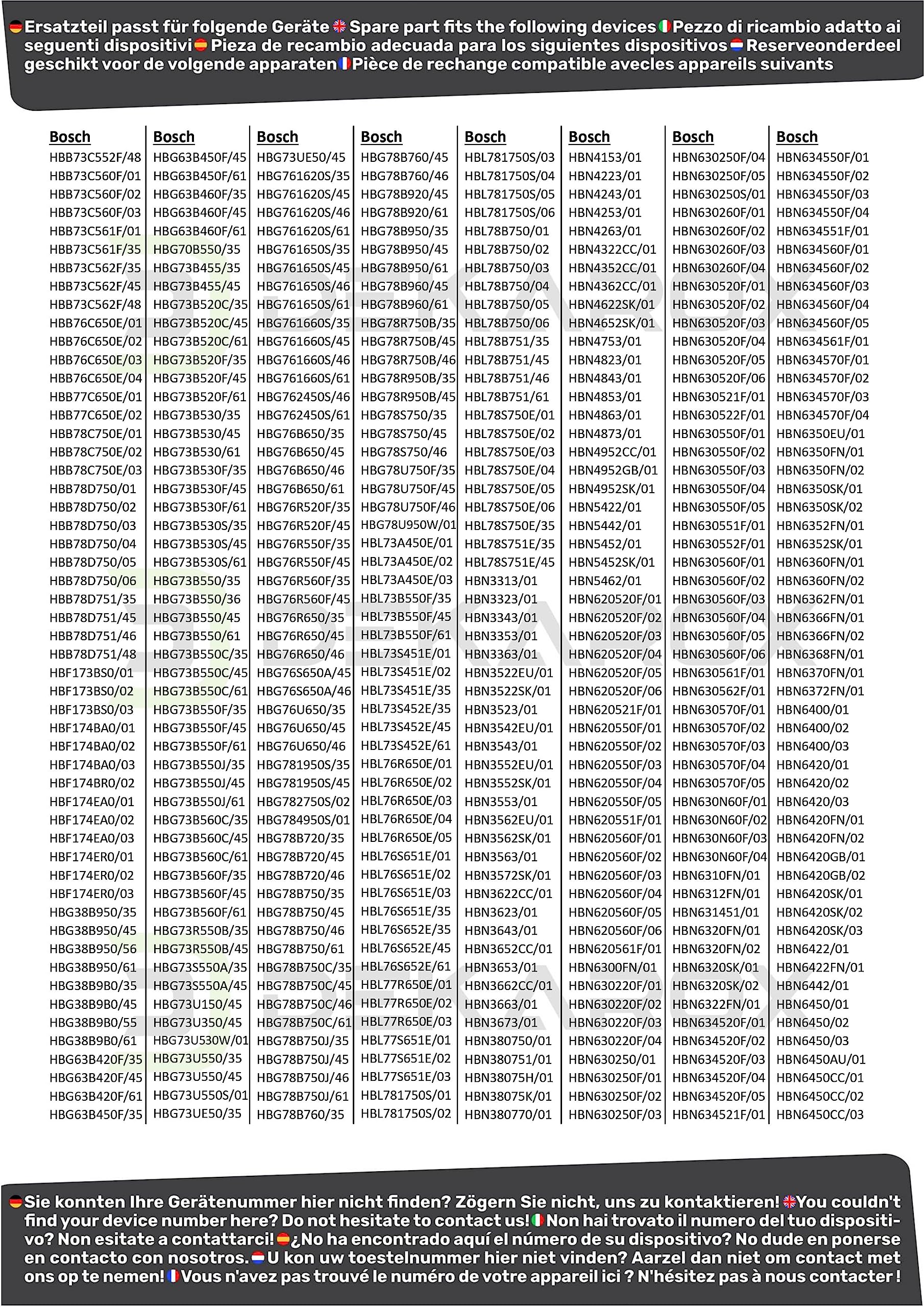 Ersatzteil passt für folgende Geräte Spare part fits the following devices Pezzo di ricambio adatto ai seguenti dispositivi Pieza de recambio adecuada para los siguientes dispositivos Reserveonderdeel geschikt voor de volgende apparaten Pièce de rechange compatible avecles appareils suivants

Bosch
HBB73C552F/48
HBB73C560F/01
HBB73C560F/02
HBB73C560F/03
HBB73C561F/01
HBB73C561F/35
HBB73C562F/35
HBB73C562F/45
HBB73C562F/48
HBB76C650E/01
HBB76C650E/02
HBB76C650E/03
HBB76C650E/04
HBB77C650E/01
HBB77C650E/02
HBB78C750E/01
HBB78C750E/02
HBB78C750E/03
HBB78D750/01
HBB78D750/02
HBB78D750/03
HBB78D750/04
HBB78D750/05
HBB78D750/06
HBB78D751/35
HBB78D751/45
HBB78D751/46
HBB78D751/48
HBF173BS0/01
HBF173BS0/02
HBF173BS0/03
HBF174BA0/01
HBF174BA0/02
HBF174BA0/03
HBF174BR0/02
HBF174EA0/01
HBF174EA0/02
HBF174EA0/03
HBF174ER0/01
HBF174ER0/02
HBF174ER0/03
HBG38B950/35
HBG38B950/45
HBG38B950/56
HBG38B950/61
HBG38B9B0/35
HBG38B9B0/45
HBG38B9B0/55
HBG38B9B0/61
HBG63B420F/35
HBG63B420F/45
HBG63B420F/61
HBG63B450F/35

Bosch
HBG63B450F/45
HBG63B450F/61
HBG63B460F/35
HBG63B460F/45
HBG63B460F/61
HBG70B550/35
HBG73B455/35
HBG73B455/45
HBG73B520C/35
HBG73B520C/45
HBG73B520C/61
HBG73B520F/35
HBG73B520F/45
HBG73B520F/61
HBG73B530/35
HBG73B530/45
HBG73B530/61
HBG73B530F/35
HBG73B530F/45
HBG73B530F/61
HBG73B530S/35
HBG73B530S/45
HBG73B530S/61
HBG73B550/35
HBG73B550/36
HBG73B550/45
HBG73B550/61
HBG73B550C/35
HBG73B550C/45
HBG73B550C/61
HBG73B550F/35
HBG73B550F/45
HBG73B550F/61
HBG73B550J/35
HBG73B550J/45
HBG73B550J/61
HBG73B560C/35
HBG73B560C/45
HBG73B560C/61
HBG73B560F/35
HBG73B560F/45
HBG73B560F/61
HBG73R550B/35
HBG73R550B/45
HBG73S550A/35
HBG73S550A/45
HBG73U150/45
HBG73U350/45
HBG73U530W/01
HBG73U550/35
HBG73U550/45
HBG73U550S/01
HBG73UE50/35

Bosch
HBG73UE50/45
HBG761620S/35
HBG761620S/45
HBG761620S/46
HBG761620S/61
HBG761650S/35
HBG761650S/45
HBG761650S/46
HBG761650S/61
HBG761660S/35
HBG761660S/45
HBG761660S/46
HBG761660S/61
HBG762450S/46
HBG762450S/61
HBG76B650/35
HBG76B650/45
HBG76B650/46
HBG76B650/61
HBG76R520F/35
HBG76R520F/45
HBG76R550F/35
HBG76R550F/45
HBG76R560F/35
HBG76R560F/45
HBG76R650/35
HBG76R650/45
HBG76R650/46
HBG76S650A/45
HBG76S650A/46
HBG76U650/35
HBG76U650/45
HBG76U650/46
HBG781950S/35
HBG781950S/45
HBG782750S/02
HBG784950S/01
HBG78B720/35
HBG78B720/45
HBG78B720/46
HBG78B750/35
HBG78B750/45
HBG78B750/46
HBG78B750/61
HBG78B750C/35
HBG78B750C/45
HBG78B750C/46
HBG78B750C/61
HBG78B750J/35
HBG78B750J/45
HBG78B750J/46
HBG78B750J/61
HBG78B760/35

Bosch
HBG78B760/45
HBG78B760/46
HBG78B920/45
HBG78B920/61
HBG78B950/35
HBG78B950/45
HBG78B950/61
HBG78B960/45
HBG78B960/61
HBG78R750B/35
HBG78R750B/45
HBG78R750B/46
HBG78R950B/35
HBG78R950B/45
HBG78S750/35
HBG78S750/45
HBG78S750/46
HBG78U750F/35
HBG78U750F/45
HBG78U750F/46
HBG78U950W/01
HBL73A450E/01
HBL73A450E/02
HBL73A450E/03
HBL73B550F/35
HBL73B550F/45
HBL73B550F/61
HBL73S451E/01
HBL73S451E/02
HBL73S451E/35
HBL73S452E/35
HBL73S452E/45
HBL73S452E/61
HBL76R650E/01
HBL76R650E/02
HBL76R650E/03
HBL76R650E/04
HBL76R650E/05
HBL76S651E/01
HBL76S651E/02
HBL76S651E/03
HBL76S651E/35
HBL76S652E/35
HBL76S652E/45
HBL76S652E/61
HBL77R650E/01
HBL77R650E/02
HBL77R650E/03
HBL77S651E/01
HBL77S651E/02
HBL77S651E/03
HBL781750S/01
HBL781750S/02

Bosch
HBL781750S/03
HBL781750S/04
HBL781750S/05
HBL781750S/06
HBL78B750/01
HBL78B750/02
HBL78B750/03
HBL78B750/04
HBL78B750/05
HBL78B750/06
HBL78B751/35
HBL78B751/45
HBL78B751/46
HBL78B751/61
HBL78S750E/01
HBL78S750E/02
HBL78S750E/03
HBL78S750E/04
HBL78S750E/05
HBL78S750E/06
HBL78S750E/35
HBL78S751E/35
HBL78S751E/45
HBN3313/01
HBN3323/01
HBN3343/01
HBN3353/01
HBN3363/01
HBN3522EU/01
HBN3522SK/01
HBN3523/01
HBN3542EU/01
HBN3543/01
HBN3552EU/01
HBN3552SK/01
HBN3553/01
HBN3562EU/01
HBN3562SK/01
HBN3563/01
HBN3572SK/01
HBN3622CC/01
HBN3623/01
HBN3643/01
HBN3652CC/01
HBN3653/01
HBN3662CC/01
HBN3663/01
HBN3673/01
HBN380750/01
HBN380751/01
HBN38075H/01
HBN38075K/01
HBN380770/01

Bosch
HBN4153/01
HBN4223/01
HBN4243/01
HBN4253/01
HBN4263/01
HBN4322CC/01
HBN4352CC/01
HBN4362CC/01
HBN4622SK/01
HBN4652SK/01
HBN4753/01
HBN4823/01
HBN4843/01
HBN4853/01
HBN4863/01
HBN4873/01
HBN4952CC/01
HBN4952GB/01
HBN4952SK/01
HBN5422/01
HBN5442/01
HBN5452/01
HBN5452SK/01
HBN5462/01
HBN620520F/01
HBN620520F/02
HBN620520F/03
HBN620520F/04
HBN620520F/05
HBN620520F/06
HBN620521F/01
HBN620550F/01
HBN620550F/02
HBN620550F/03
HBN620550F/04
HBN620550F/05
HBN620551F/01
HBN620560F/01
HBN620560F/02
HBN620560F/03
HBN620560F/04
HBN620560F/05
HBN620560F/06
HBN620561F/01
HBN6300FN/01
HBN630220F/01
HBN630220F/02
HBN630220F/03
HBN630220F/04
HBN630250/01
HBN630250F/01
HBN630250F/02
HBN630250F/03

Bosch
HBN630250F/04
HBN630250F/05
HBN630250S/01
HBN630260F/01
HBN630260F/02
HBN630260F/03
HBN630260F/04
HBN630520F/01
HBN630520F/02
HBN630520F/03
HBN630520F/04
HBN630520F/05
HBN630520F/06
HBN630521F/01
HBN630522F/01
HBN630550F/01
HBN630550F/02
HBN630550F/03
HBN630550F/04
HBN630550F/05
HBN630551F/01
HBN630552F/01
HBN630560F/01
HBN630560F/02
HBN630560F/03
HBN630560F/04
HBN630560F/05
HBN630560F/06
HBN630561F/01
HBN630562F/01
HBN630570F/01
HBN630570F/02
HBN630570F/03
HBN630570F/04
HBN630570F/05
HBN630N60F/01
HBN630N60F/02
HBN630N60F/03
HBN630N60F/04
HBN6310FN/01
HBN6312FN/01
HBN631451/01
HBN6320FN/01
HBN6320FN/02
HBN6320SK/01
HBN6320SK/02
HBN6322FN/01
HBN634520F/01
HBN634520F/02
HBN634520F/03
HBN634520F/04
HBN634520F/05
HBN634521F/01

Bosch
HBN634550F/01
HBN634550F/02
HBN634550F/03
HBN634550F/04
HBN634551F/01
HBN634560F/01
HBN634560F/02
HBN634560F/03
HBN634560F/04
HBN634560F/05
HBN634561F/01
HBN634570F/01
HBN634570F/02
HBN634570F/03
HBN634570F/04
HBN6350EU/01
HBN6350FN/01
HBN6350FN/02
HBN6350SK/01
HBN6350SK/02
HBN6352FN/01
HBN6352SK/01
HBN6360FN/01
HBN6360FN/02
HBN6362FN/01
HBN6366FN/01
HBN6366FN/02
HBN6368FN/01
HBN6370FN/01
HBN6372FN/01
HBN6400/01
HBN6400/02
HBN6400/03
HBN6420/01
HBN6420/02
HBN6420/03
HBN6420FN/01
HBN6420FN/02
HBN6420GB/01
HBN6420GB/02
HBN6420SK/01
HBN6420SK/02
HBN6420SK/03
HBN6422/01
HBN6422FN/01
HBN6442/01
HBN6450/01
HBN6450/02
HBN6450/03
HBN6450AU/01
HBN6450CC/01
HBN6450CC/02
HBN6450CC/03

DEKAROX

Sie konnten Ihre Gerätenummer hier nicht finden? Zögern Sie nicht, uns zu kontaktieren! You couldn't find your device number here? Do not hesitate to contact us! Non hai trovato il numero del tuo dispositivo? Non esitate a contattarci! ¿No ha encontrado aquí el número de su dispositivo? No dude en ponerse en contacto con nosotros. U kon uw toestelnummer hier niet vinden? Aarzel dan niet om contact met ons op te nemen! Vous n'avez pas trouvé le numéro de votre appareil ici ? N'hésitez pas à nous contacter !